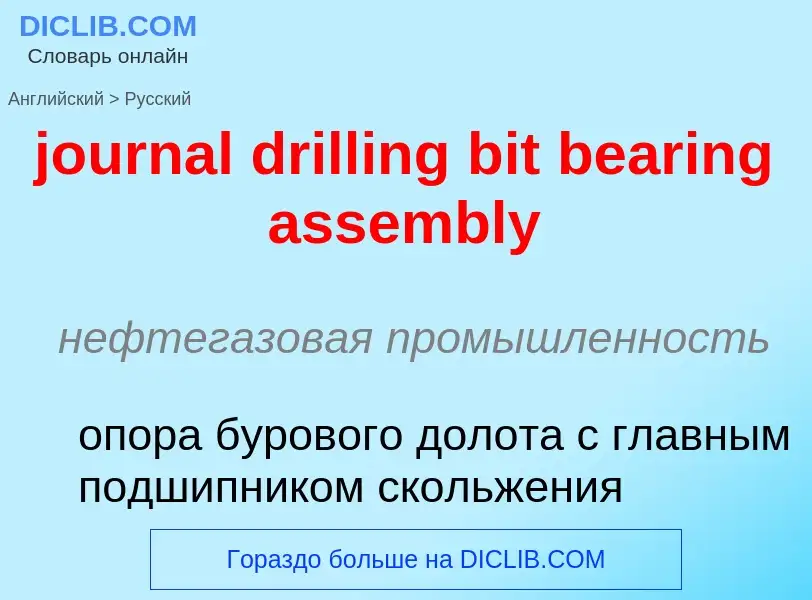 DICLIB.COM
Словарь онлайн

Английский > Русский

journal drilling bit bearing assembly

нефтегазовая промышленность

опора бурового долота с главным подшипником скольжения

Гораздо больше на DICLIB.COM